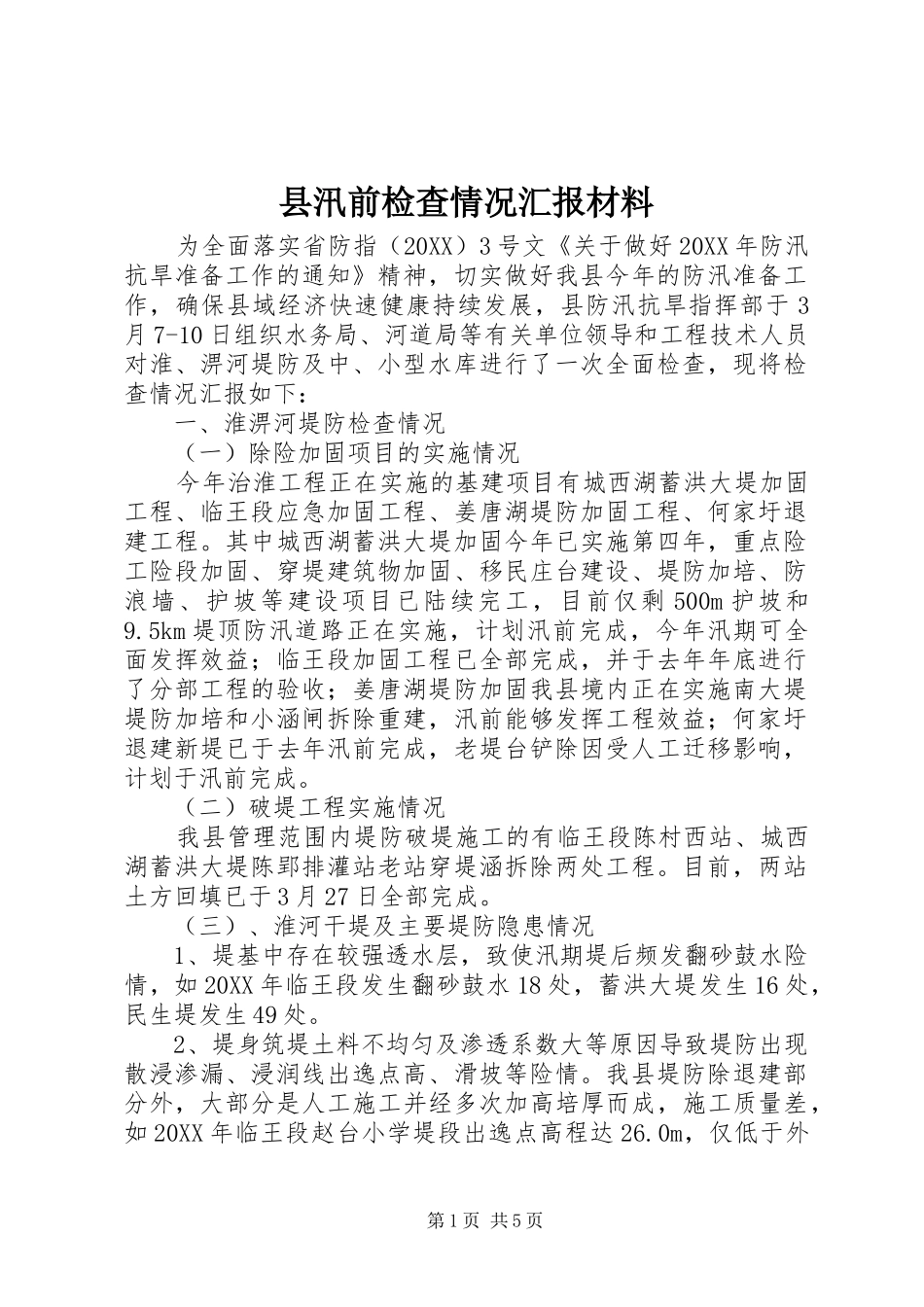 县汛前检查情况汇报材料

为全面落实省防指（20XX）3号文《关于做好20XX年防汛抗旱准备工作的通知》精神，切实做好我县今年的防汛准备工作，确保县域经济快速健康持续发展，县防汛抗旱指挥部于3月7-10日组织水务局、河道局等有关单位领导和工程技术人员对淮、淠河堤防及中、小型水库进行了一次全面检查，现将检查情况汇报如下：

一、淮淠河堤防检查情况

（一）除险加固项目的实施情况

今年治淮工程正在实施的基建项目有城西湖蓄洪大堤加固工程、临王段应急加固工程、姜唐湖堤防加固工程、何家圩退建工程。其中城西湖蓄洪大堤加固今年已实施第四年，重点险工险段加固、穿堤建筑物加固、移民庄台建设、堤防加培、防浪墙、护坡等建设项目已陆续完工，目前仅剩500m护坡和9.5km堤顶防汛道路正在实施，计划汛前完成，今年汛期可全面发挥效益；临王段加固工程已全部完成，并于去年年底进行了分部工程的验收；姜唐湖堤防加固我县境内正在实施南大堤堤防加培和小涵闸拆除重建，汛前能够发挥工程效益；何家圩退建新堤已于去年汛前完成，老堤台铲除因受人工迁移影响，计划于汛前完成。

（二）破堤工程实施情况

我县管理范围内堤防破堤施工的有临王段陈村西站、城西湖蓄洪大堤陈郢排灌站老站穿堤涵拆除两处工程。目前，两站土方回填已于3月27日全部完成。

（三）、淮河干堤及主要堤防隐患情况

1、堤基中存在较强透水层，致使汛期堤后频发翻砂鼓水险情，如20XX年临王段发生翻砂鼓水18处，蓄洪大堤发生16处，民生堤发生49处。

2、堤身筑堤土料不均匀及渗透系数大等原因导致堤防出现散浸渗漏、浸润线出逸点高、滑坡等险情。我县堤防除退建部分外，大部分是人工施工并经多次加高培厚而成，施工质量差，如20XX年临王段赵台小学堤段出逸点高程达26.0m，仅低于外

第1页 共5页